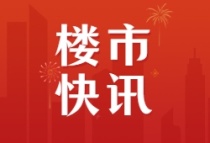 楼市
快讯